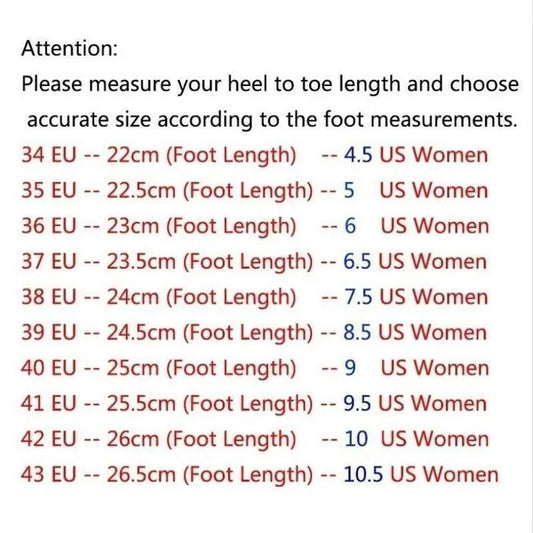 Attention:

Please measure your heel to toe length and choose accurate size according to the foot measurements.

34 EU -- 22cm (Foot Length) -- 4.5 US Women
35 EU -- 22.5cm (Foot Length) -- 5 US Women
36 EU -- 23cm (Foot Length) -- 6 US Women
37 EU -- 23.5cm (Foot Length) -- 6.5 US Women
38 EU -- 24cm (Foot Length) -- 7.5 US Women
39 EU -- 24.5cm (Foot Length) -- 8.5 US Women
40 EU -- 25cm (Foot Length) -- 9 US Women
41 EU -- 25.5cm (Foot Length) -- 9.5 US Women
42 EU -- 26cm (Foot Length) -- 10 US Women
43 EU -- 26.5cm (Foot Length) -- 10.5 US Women